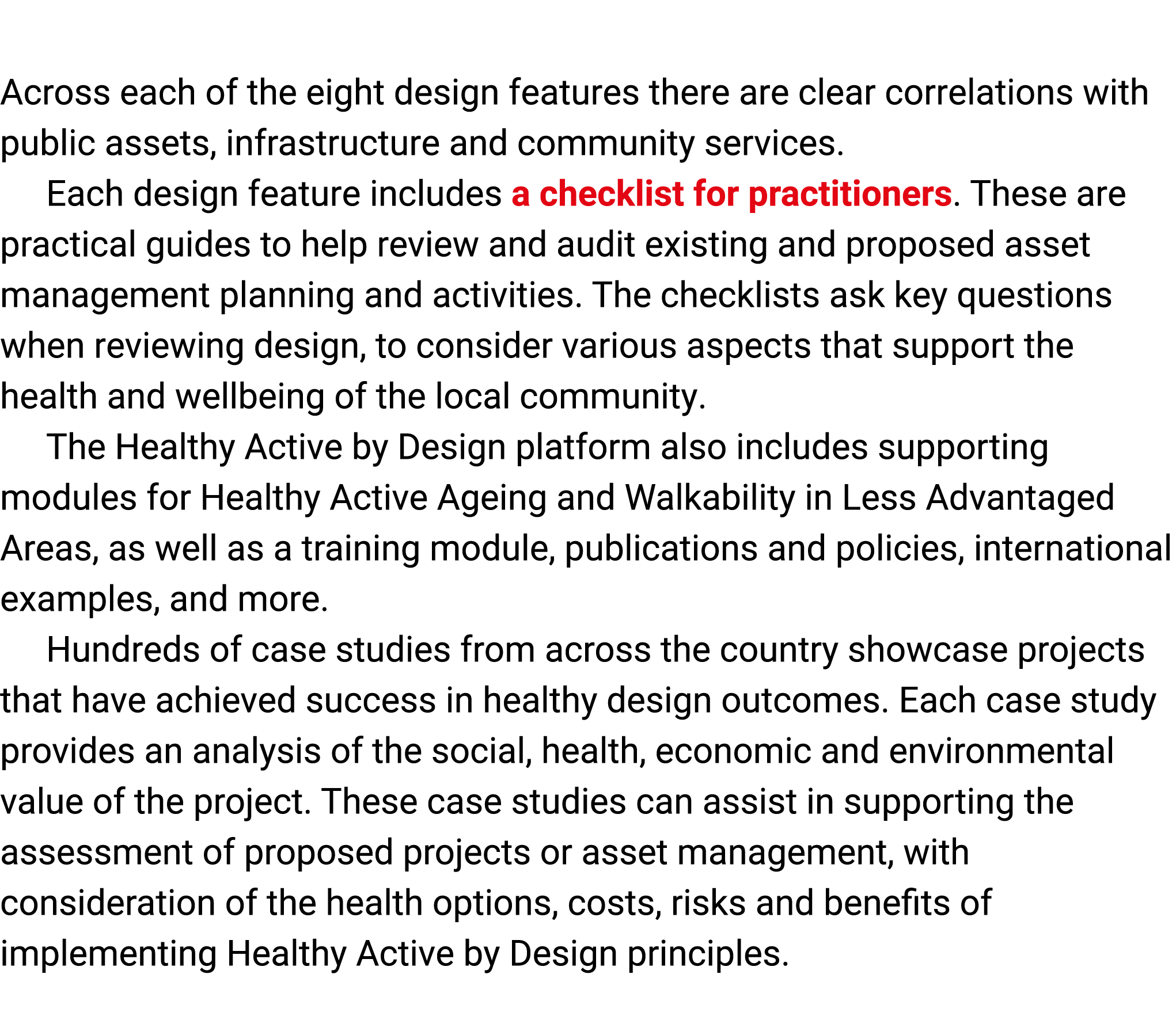 Across each of the eight design features there are clear correlations with public assets, infrastructure and community services.

Each design feature includes a checklist for practitioners. These are practical guides to help review and audit existing and proposed asset management planning and activities. The checklists ask key questions when reviewing design, to consider various aspects that support the health and wellbeing of the local community.

The Healthy Active by Design platform also includes supporting modules for Healthy Active Ageing and Walkability in Less Advantaged Areas, as well as a training module, publications and policies, international examples, and more.

Hundreds of case studies from across the country showcase projects that have achieved success in healthy design outcomes. Each case study provides an analysis of the social, health, economic and environmental value of the project. These case studies can assist in supporting the assessment of proposed projects or asset management, with consideration of the health options, costs, risks and benefits of implementing Healthy Active by Design principles.